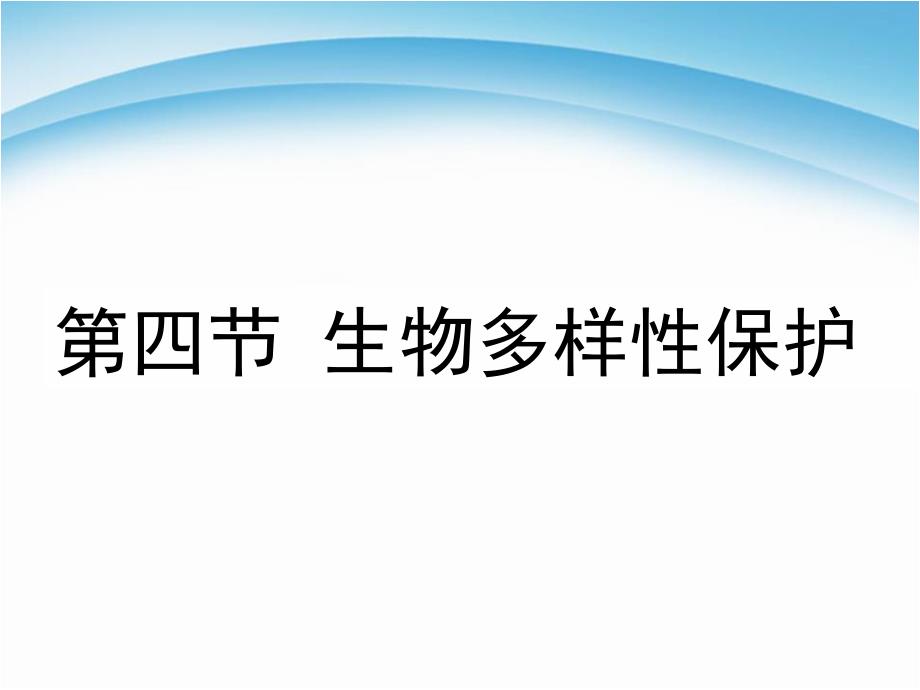 第四节 生物多样性保护